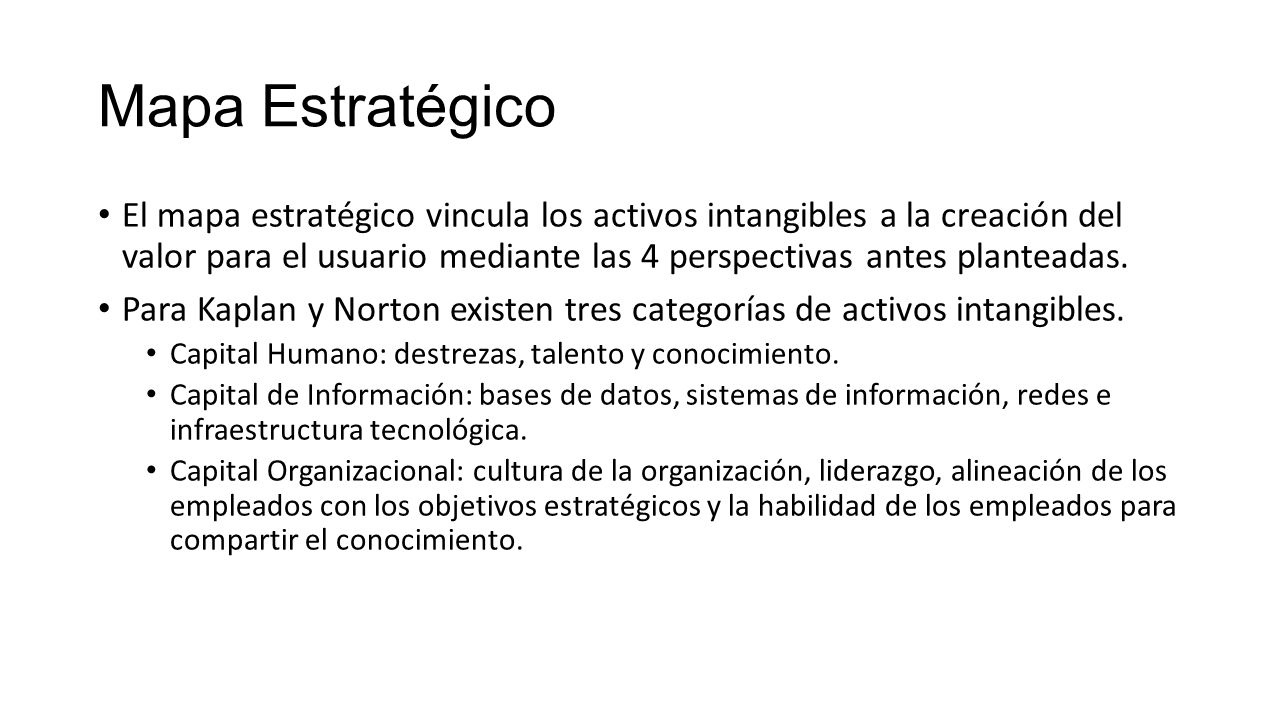 Mapa Estratégico

• El mapa estratégico vincula los activos intangibles a la creación del valor para el usuario mediante las 4 perspectivas antes planteadas.

• Para Kaplan y Norton existen tres categorías de activos intangibles.
  • Capital Humano: destrezas, talento y conocimiento.
  • Capital de Información: bases de datos, sistemas de información, redes e infraestructura tecnológica.
  • Capital Organizacional: cultura de la organización, liderazgo, alineación de los empleados con los objetivos estratégicos y la habilidad de los empleados para compartir el conocimiento.